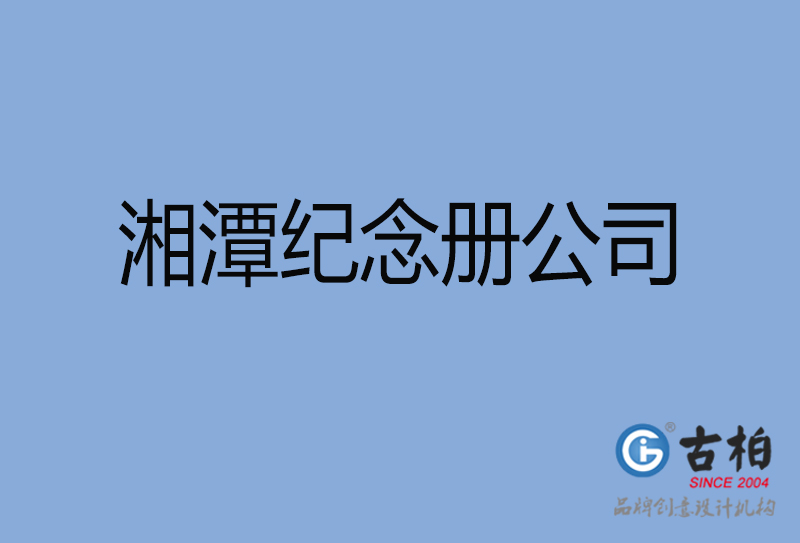 湘潭纪念册公司

古柏
SINCE 2004
品牌创意设计机构